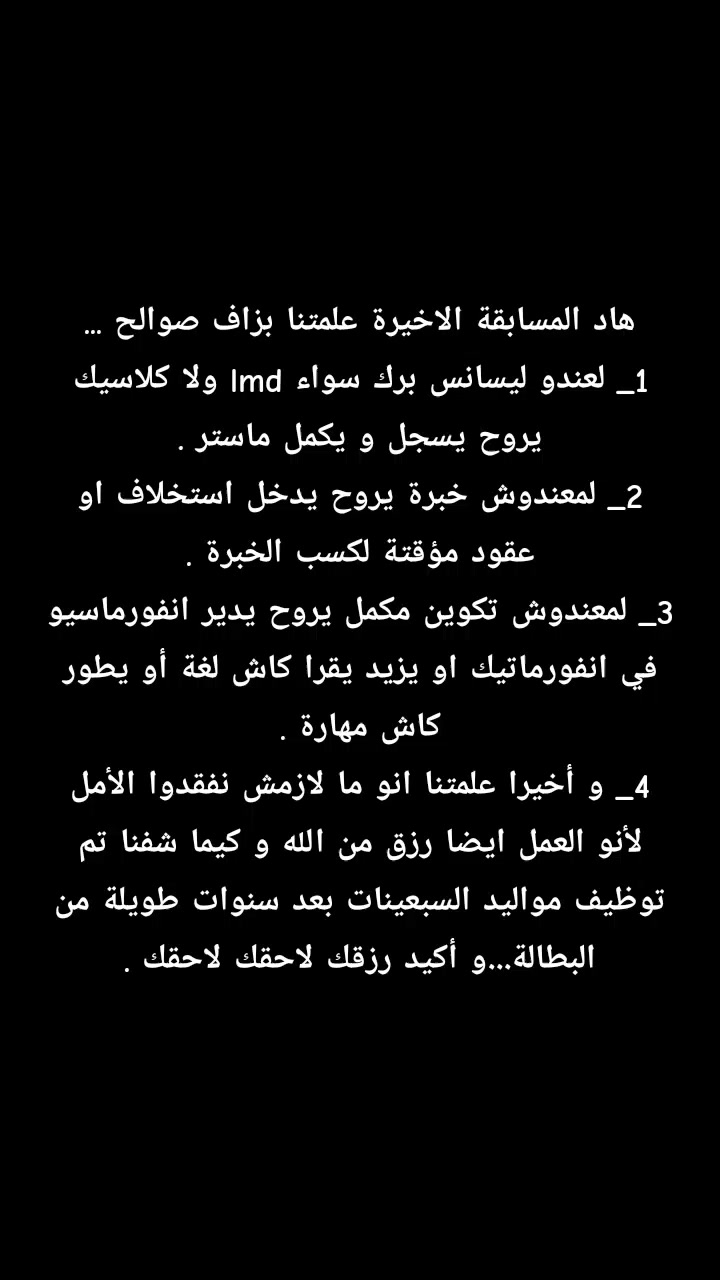 هاد المسابقة الاخيرة علمتنا بزاف صوالح ...
1_ لعندو ليسانس برك سواء lmd ولا كلاسيك يروح يسجل و يكمل ماستر .
2_ لمعندوش خبرة يروح يدخل استخلاف او عقود مؤقتة لكسب الخبرة .
3_ لمعندوش تكوين مكمل يروح يدير انفورماسيو في انفورماتيك او يزيد يقرا كاش لغة أو يطور كاش مهارة .
4_ و أخيرا علمتنا انو ما لازمش نفقدوا الأمل لأنو العمل ايضا رزق من الله و كيما شفنا تم توظيف مواليد السبعينات بعد سنوات طويلة من البطالة...و أكيد رزقك لاحقك لاحقك .